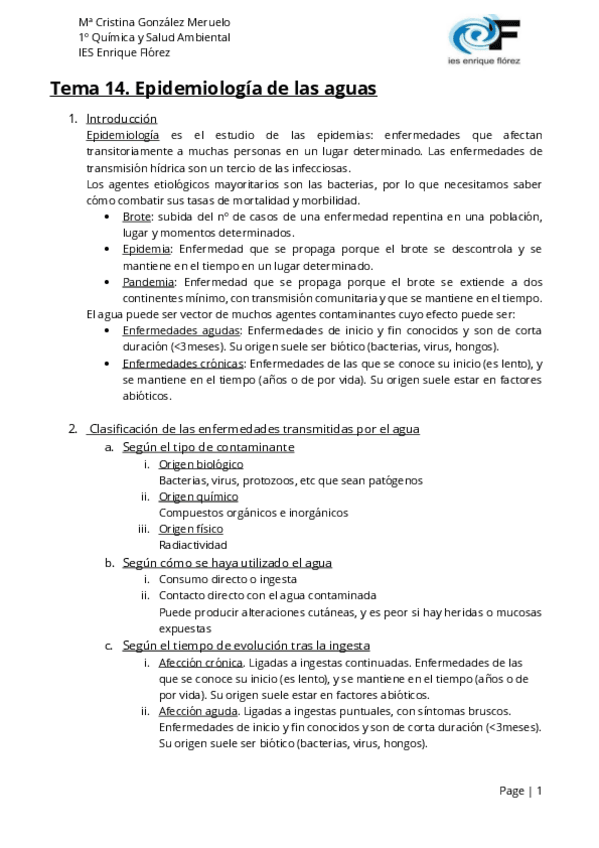 Mª Cristina González Meruelo
1º Química y Salud Ambiental
IES Enrique Flórez

ies enrique flórez

Tema 14. Epidemiología de las aguas

1. Introducción
Epidemiología es el estudio de las epidemias: enfermedades que afectan transitoriamente a muchas personas en un lugar determinado. Las enfermedades de transmisión hídrica son un tercio de las infecciosas.
Los agentes etiológicos mayoritarios son las bacterias, por lo que necesitamos saber cómo combatir sus tasas de mortalidad y morbilidad.
• Brote: subida del nº de casos de una enfermedad repentina en una población, lugar y momentos determinados.
• Epidemia: Enfermedad que se propaga porque el brote se descontrola y se mantiene en el tiempo en un lugar determinado.
• Pandemia: Enfermedad que se propaga porque el brote se extiende a dos continentes mínimo, con transmisión comunitaria y que se mantiene en el tiempo.
El agua puede ser vector de muchos agentes contaminantes cuyo efecto puede ser:
• Enfermedades agudas: Enfermedades de inicio y fin conocidos y son de corta duración (<3meses). Su origen suele ser biótico (bacterias, virus, hongos).
• Enfermedades crónicas: Enfermedades de las que se conoce su inicio (es lento), y se mantiene en el tiempo (años o de por vida). Su origen suele estar en factores abióticos.

2. Clasificación de las enfermedades transmitidas por el agua
a. Según el tipo de contaminante
i. Origen biológico
Bacterias, virus, protozoos, etc que sean patógenos
ii. Origen químico
Compuestos orgánicos e inorgánicos
iii. Origen físico
Radiactividad
b. Según cómo se haya utilizado el agua
i. Consumo directo o ingesta
ii. Contacto directo con el agua contaminada
Puede producir alteraciones cutáneas, y es peor si hay heridas o mucosas expuestas
c. Según el tiempo de evolución tras la ingesta
i. Afección crónica. Ligadas a ingestas continuadas. Enfermedades de las que se conoce su inicio (es lento), y se mantiene en el tiempo (años o de por vida). Su origen suele estar en factores abióticos.
ii. Afección aguda. Ligadas a ingestas puntuales, con síntomas bruscos. Enfermedades de inicio y fin conocidos y son de corta duración (<3meses). Su origen suele ser biótico (bacterias, virus, hongos).

Page | 1